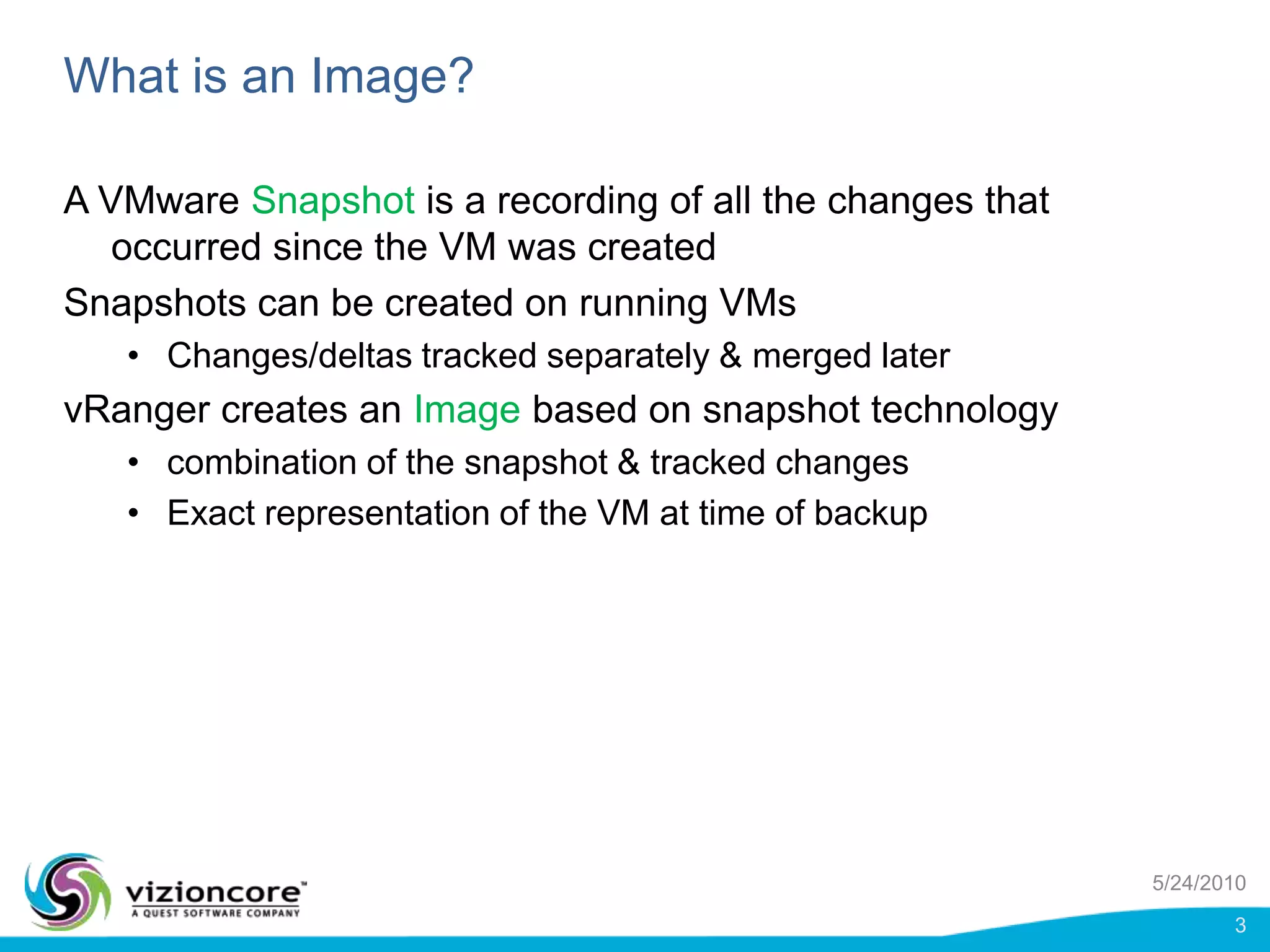 What is an Image?

A VMware Snapshot is a recording of all the changes that occurred since the VM was created

Snapshots can be created on running VMs

• Changes/deltas tracked separately & merged later

vRanger creates an Image based on snapshot technology

• combination of the snapshot & tracked changes
• Exact representation of the VM at time of backup

vizioncore™
A QUEST SOFTWARE COMPANY

5/24/2010

3